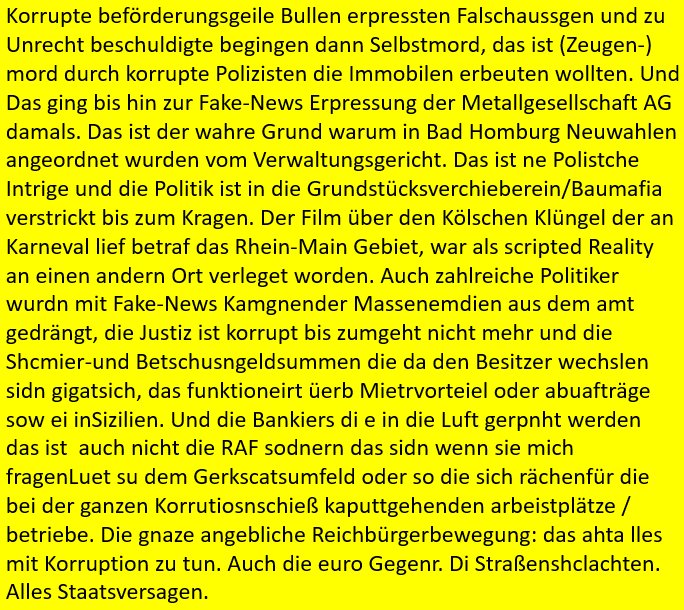 Korrupte beförderungsgeile Bullen erpressten Falschaussgen und zu Unrecht beschuldigte begingen dann Selbstmord, das ist (Zeugen-) mord durch korrupte Polizisten die Immobilen erbeuten wollten. Und Das ging bis hin zur Fake-News Erpressung der Metallgesellschaft AG damals. Das ist der wahre Grund warum in Bad Homburg Neuwahlen angeordnet wurden vom Verwaltungsgericht. Das ist ne Polistche Intrige und die Politik ist in die Grundstücksverchieberein/Baumafia verstrickt bis zum Kragen. Der Film über den Kölschen Klüngel der an Karneval lief betraf das Rhein-Main Gebiet, war als scripted Reality an einen andern Ort verleget worden. Auch zahlreiche Politiker wurdn mit Fake-News Kamgnender Massenemdien aus dem amt gedrängt, die Justiz ist korrupt bis zumgeht nicht mehr und die Shcmier-und Betschusngeldsummen die da den Besitzer wechslen sidn gigatsich, das funktioneirt üerb Mietrvorteiel oder abuafträge sow ei inSizilien. Und die Bankiers di e in die Luft gerpnht werden das ist auch nicht die RAF sodnern das sidn wenn sie mich fragenLuet su dem Gerkscatsumfeld oder so die sich rächenfür die bei der ganzen Korrutiosnschieß kaputtgehenden arbeistplätze / betriebe. Die gnaze angebliche Reichbürgerbewegung: das ahta lles mit Korruption zu tun. Auch die euro Gegenr. Di Straßenshclachten. Alles Staatsversagen.